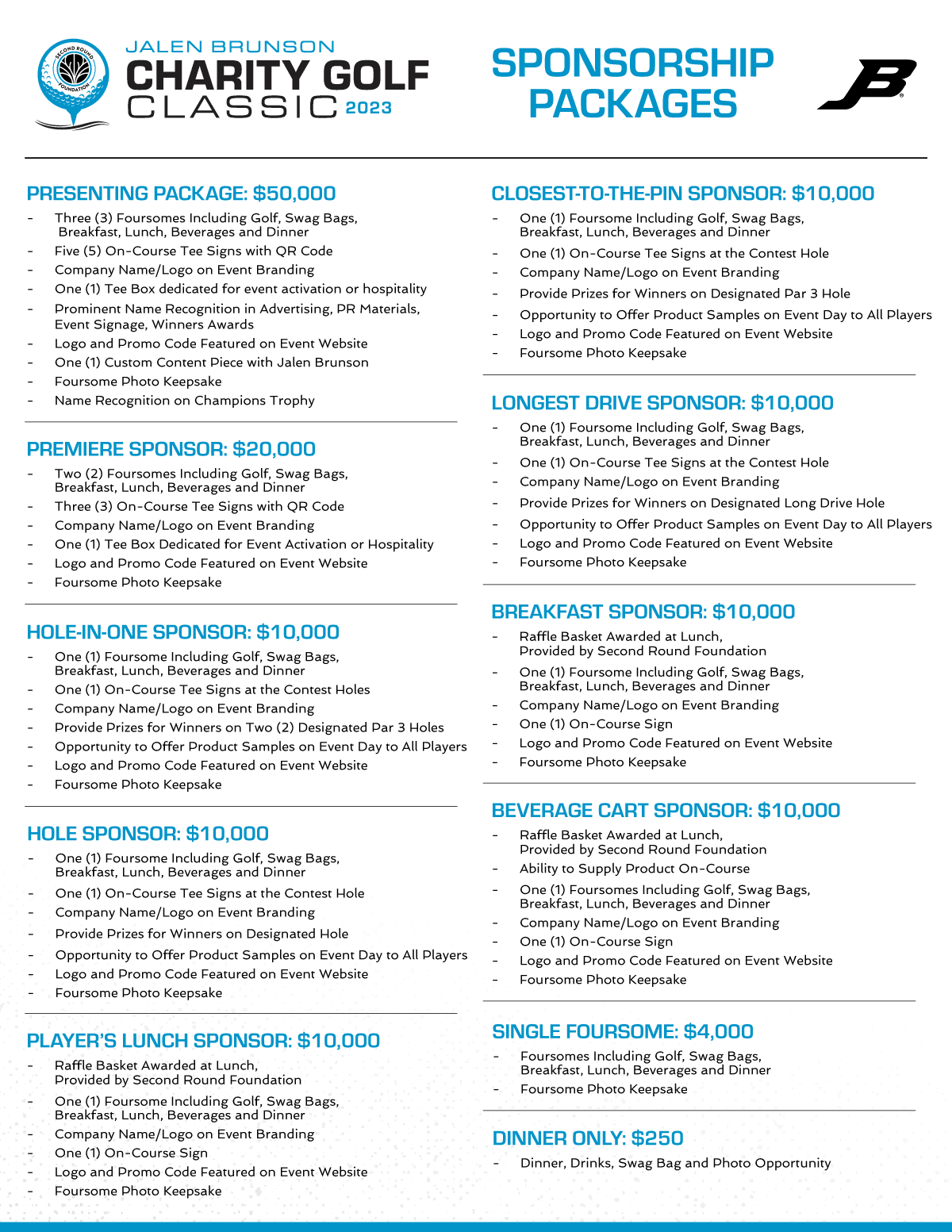 SECOND ROUND FOUNDATION

JALEN BRUNSON
CHARITY GOLF
CLASSIC 2023

SPONSORSHIP PACKAGES

JB

PRESENTING PACKAGE: $50,000
- Three (3) Foursomes Including Golf, Swag Bags, Breakfast, Lunch, Beverages and Dinner
- Five (5) On-Course Tee Signs with QR Code
- Company Name/Logo on Event Branding
- One (1) Tee Box dedicated for event activation or hospitality
- Prominent Name Recognition in Advertising, PR Materials, Event Signage, Winners Awards
- Logo and Promo Code Featured on Event Website
- One (1) Custom Content Piece with Jalen Brunson
- Foursome Photo Keepsake
- Name Recognition on Champions Trophy

PREMIERE SPONSOR: $20,000
- Two (2) Foursomes Including Golf, Swag Bags, Breakfast, Lunch, Beverages and Dinner
- Three (3) On-Course Tee Signs with QR Code
- Company Name/Logo on Event Branding
- One (1) Tee Box Dedicated for Event Activation or Hospitality
- Logo and Promo Code Featured on Event Website
- Foursome Photo Keepsake

HOLE-IN-ONE SPONSOR: $10,000
- One (1) Foursome Including Golf, Swag Bags, Breakfast, Lunch, Beverages and Dinner
- One (1) On-Course Tee Signs at the Contest Holes
- Company Name/Logo on Event Branding
- Provide Prizes for Winners on Two (2) Designated Par 3 Holes
- Opportunity to Offer Product Samples on Event Day to All Players
- Logo and Promo Code Featured on Event Website
- Foursome Photo Keepsake

HOLE SPONSOR: $10,000
- One (1) Foursome Including Golf, Swag Bags, Breakfast, Lunch, Beverages and Dinner
- One (1) On-Course Tee Signs at the Contest Hole
- Company Name/Logo on Event Branding
- Provide Prizes for Winners on Designated Hole
- Opportunity to Offer Product Samples on Event Day to All Players
- Logo and Promo Code Featured on Event Website
- Foursome Photo Keepsake

PLAYER'S LUNCH SPONSOR: $10,000
- Raffle Basket Awarded at Lunch, Provided by Second Round Foundation
- One (1) Foursome Including Golf, Swag Bags, Breakfast, Lunch, Beverages and Dinner
- Company Name/Logo on Event Branding
- One (1) On-Course Sign
- Logo and Promo Code Featured on Event Website
- Foursome Photo Keepsake

CLOSEST-TO-THE-PIN SPONSOR: $10,000
- One (1) Foursome Including Golf, Swag Bags, Breakfast, Lunch, Beverages and Dinner
- One (1) On-Course Tee Signs at the Contest Hole
- Company Name/Logo on Event Branding
- Provide Prizes for Winners on Designated Par 3 Hole
- Opportunity to Offer Product Samples on Event Day to All Players
- Logo and Promo Code Featured on Event Website
- Foursome Photo Keepsake

LONGEST DRIVE SPONSOR: $10,000
- One (1) Foursome Including Golf, Swag Bags, Breakfast, Lunch, Beverages and Dinner
- One (1) On-Course Tee Signs at the Contest Hole
- Company Name/Logo on Event Branding
- Provide Prizes for Winners on Designated Long Drive Hole
- Opportunity to Offer Product Samples on Event Day to All Players
- Logo and Promo Code Featured on Event Website
- Foursome Photo Keepsake

BREAKFAST SPONSOR: $10,000
- Raffle Basket Awarded at Lunch, Provided by Second Round Foundation
- One (1) Foursome Including Golf, Swag Bags, Breakfast, Lunch, Beverages and Dinner
- Company Name/Logo on Event Branding
- One (1) On-Course Sign
- Logo and Promo Code Featured on Event Website
- Foursome Photo Keepsake

BEVERAGE CART SPONSOR: $10,000
- Raffle Basket Awarded at Lunch, Provided by Second Round Foundation
- Ability to Supply Product On-Course
- One (1) Foursomes Including Golf, Swag Bags, Breakfast, Lunch, Beverages and Dinner
- Company Name/Logo on Event Branding
- One (1) On-Course Sign
- Logo and Promo Code Featured on Event Website
- Foursome Photo Keepsake

SINGLE FOURSOME: $4,000
- Foursomes Including Golf, Swag Bags, Breakfast, Lunch, Beverages and Dinner
- Foursome Photo Keepsake

DINNER ONLY: $250
- Dinner, Drinks, Swag Bag and Photo Opportunity